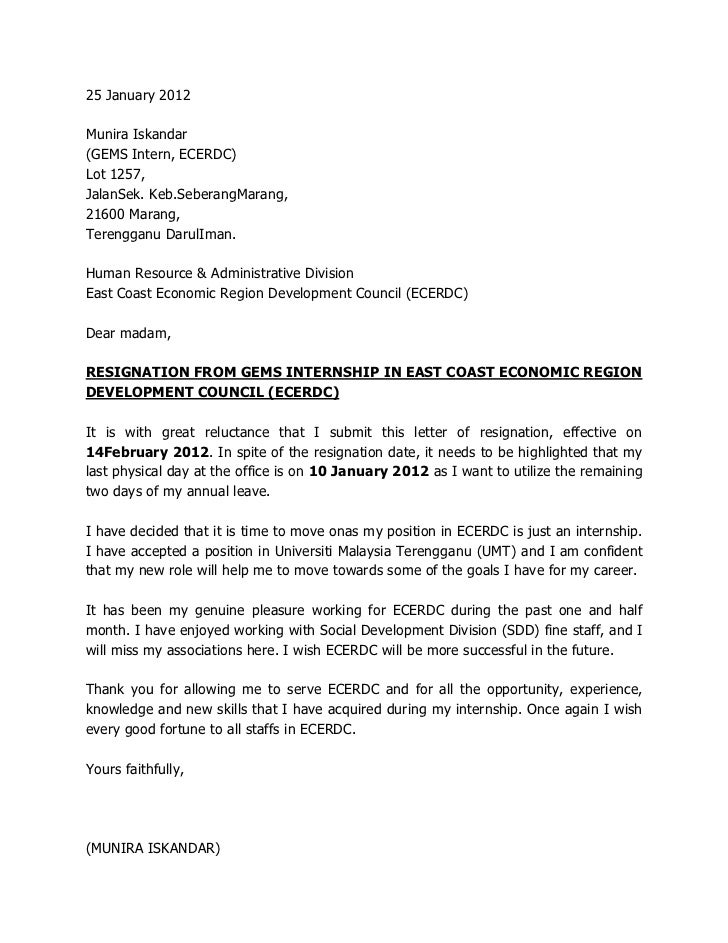 25 January 2012

Munira Iskandar
(GEMS Intern, ECERDC)
Lot 1257,
JalanSek. Keb.SeberangMarang,
21600 Marang,
Terengganu DarulIman.

Human Resource & Administrative Division
East Coast Economic Region Development Council (ECERDC)

Dear madam,

RESIGNATION FROM GEMS INTERNSHIP IN EAST COAST ECONOMIC REGION DEVELOPMENT COUNCIL (ECERDC)

It is with great reluctance that I submit this letter of resignation, effective on 14February 2012. In spite of the resignation date, it needs to be highlighted that my last physical day at the office is on 10 January 2012 as I want to utilize the remaining two days of my annual leave.

I have decided that it is time to move onas my position in ECERDC is just an internship. I have accepted a position in Universiti Malaysia Terengganu (UMT) and I am confident that my new role will help me to move towards some of the goals I have for my career.

It has been my genuine pleasure working for ECERDC during the past one and half month. I have enjoyed working with Social Development Division (SDD) fine staff, and I will miss my associations here. I wish ECERDC will be more successful in the future.

Thank you for allowing me to serve ECERDC and for all the opportunity, experience, knowledge and new skills that I have acquired during my internship. Once again I wish every good fortune to all staffs in ECERDC.

Yours faithfully,

(MUNIRA ISKANDAR)